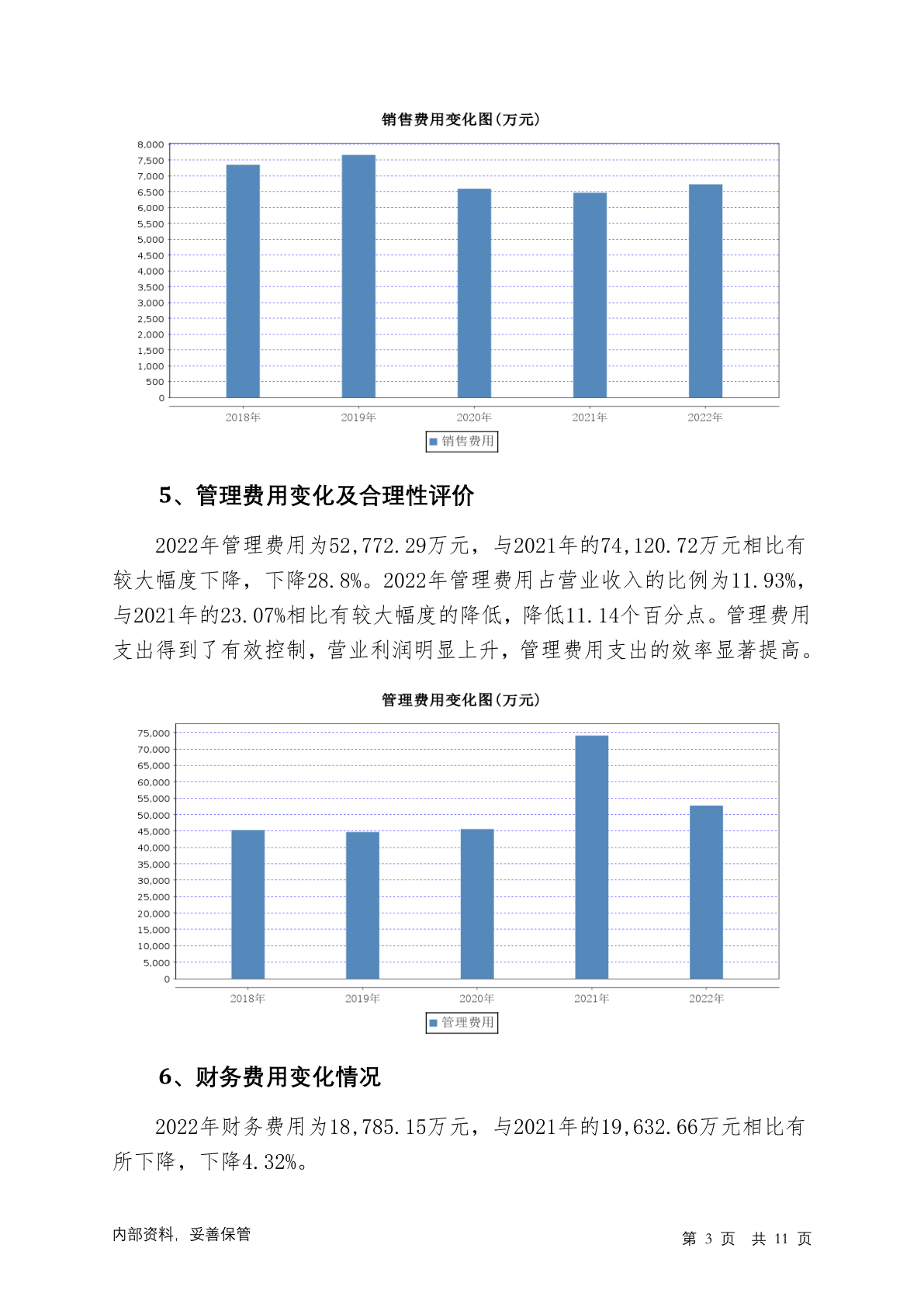 销售费用变化图(万元)

8,000
7,500
7,000
6,500
6,000
5,500
5,000
4,500
4,000
3,500
3,000
2,500
2,000
1,500
1,000
500
0

2018年 2019年 2020年 2021年 2022年

销售费用

5、管理费用变化及合理性评价

2022年管理费用为52,772.29万元，与2021年的74,120.72万元相比有较大幅度下降，下降28.8%。2022年管理费用占营业收入的比例为11.93%，与2021年的23.07%相比有较大幅度的降低，降低11.14个百分点。管理费用支出得到了有效控制，营业利润明显上升，管理费用支出的效率显著提高。

管理费用变化图(万元)

75,000
70,000
65,000
60,000
55,000
50,000
45,000
40,000
35,000
30,000
25,000
20,000
15,000
10,000
5,000
0

2018年 2019年 2020年 2021年 2022年

管理费用

6、财务费用变化情况

2022年财务费用为18,785.15万元，与2021年的19,632.66万元相比有所下降，下降4.32%。

内部资料，妥善保管

第 3 页 共 11 页